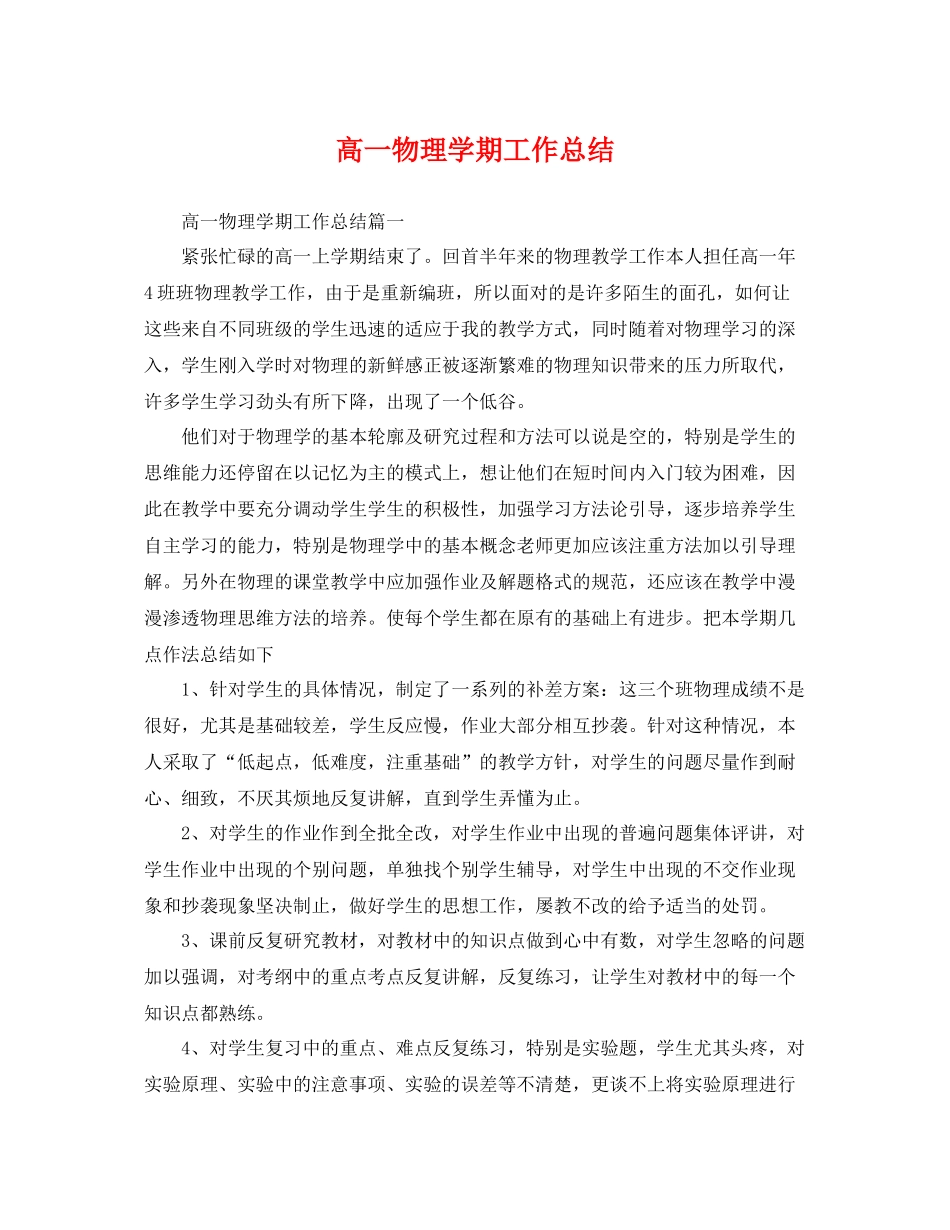 高一物理学期工作总结

高一物理学期工作总结篇一

紧张忙碌的高一上学期结束了。回首半年来的物理教学工作本人担任高一年4班班物理教学工作，由于是重新编班，所以面对的是许多陌生的面孔，如何让这些来自不同班级的学生迅速的适应于我的教学方式，同时随着对物理学习的深入，学生刚入学时对物理的新鲜感正被逐渐繁难的物理知识带来的压力所取代，许多学生学习劲头有所下降，出现了一个低谷。

他们对于物理学的基本轮廓及研究过程和方法可以说是空的，特别是学生的思维能力还停留在以记忆为主的模式上，想让他们在短时间内入门较为困难，因此在教学中要充分调动学生学生的积极性，加强学习方法论引导，逐步培养学生自主学习的能力，特别是物理学中的基本概念老师更加应该注重方法加以引导理解。另外在物理的课堂教学中应加强作业及解题格式的规范，还应该在教学中漫漫渗透物理思维方法的培养。使每个学生都在原有的基础上有进步。把本学期几点作法总结如下

1、针对学生的具体情况，制定了一系列的补差方案：这三个班物理成绩不是很好，尤其是基础较差，学生反应慢，作业大部分相互抄袭。针对这种情况，本人采取了“低起点，低难度，注重基础”的教学方针，对学生的问题尽量作到耐心、细致，不厌其烦地反复讲解，直到学生弄懂为止。

2、对学生的作业作到全批全改，对学生作业中出现的普遍问题集体评讲，对学生作业中出现的个别问题，单独找个别学生辅导，对学生中出现的不交作业现象和抄袭现象坚决制止，做好学生的思想工作，屡教不改的给予适当的处罚。

3、课前反复研究教材，对教材中的知识点做到心中有数，对学生忽略的问题加以强调，对考纲中的重点考点反复讲解，反复练习，让学生对教材中的每一个知识点都熟练。

4、对学生复习中的重点、难点反复练习，特别是实验题，学生尤其头疼，对实验原理、实验中的注意事项、实验的误差等不清楚，更谈不上将实验原理进行